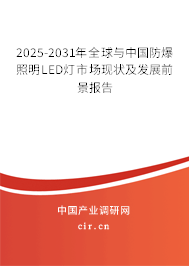 2025-2031年全球与中国防爆照明LED灯市场现状及发展前景报告

中国产业调研网

cir.cn